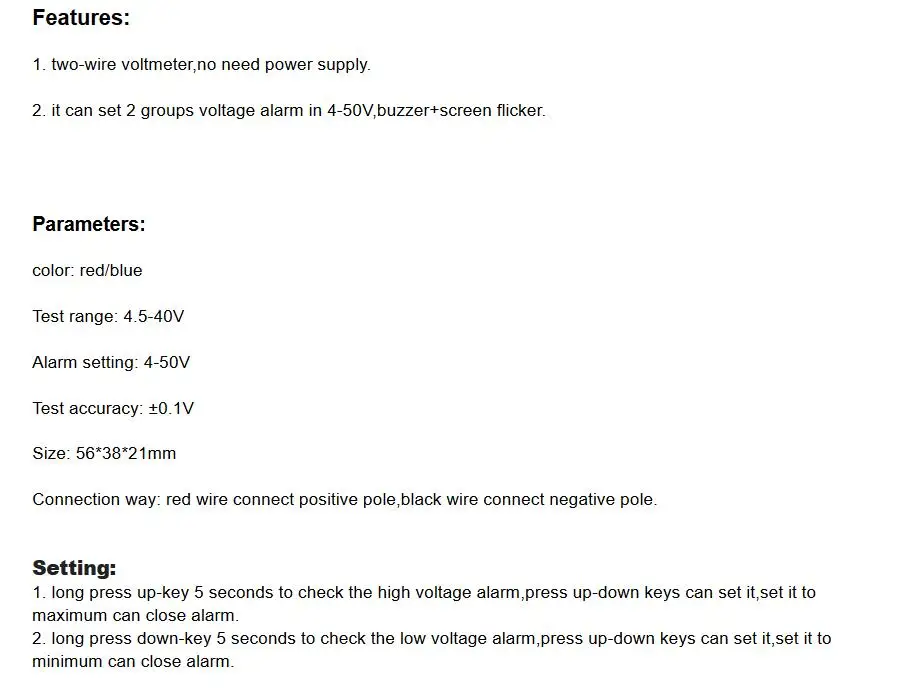 Features:

1. two-wire voltmeter,no need power supply.

2. it can set 2 groups voltage alarm in 4-50V,buzzer+screen flicker.

Parameters:

color: red/blue

Test range: 4.5-40V

Alarm setting: 4-50V

Test accuracy: ±0.1V

Size: 56*38*21mm

Connection way: red wire connect positive pole,black wire connect negative pole.

Setting:
1. long press up-key 5 seconds to check the high voltage alarm,press up-down keys can set it,set it to maximum can close alarm.
2. long press down-key 5 seconds to check the low voltage alarm,press up-down keys can set it,set it to minimum can close alarm.